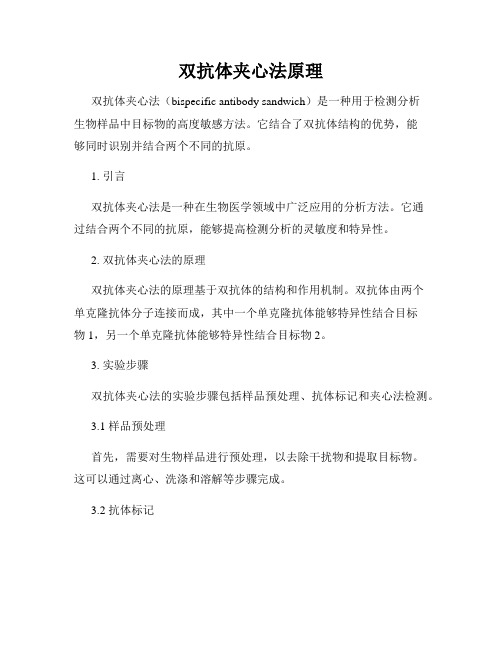 双抗体夹心法原理

双抗体夹心法（bispecific antibody sandwich）是一种用于检测分析生物样品中目标物的高度敏感方法。它结合了双抗体结构的优势，能够同时识别并结合两个不同的抗原。

1. 引言

双抗体夹心法是一种在生物医学领域中广泛应用的分析方法。它通过结合两个不同的抗原，能够提高检测分析的灵敏度和特异性。

2. 双抗体夹心法的原理

双抗体夹心法的原理基于双抗体的结构和作用机制。双抗体由两个单克隆抗体分子连接而成，其中一个单克隆抗体能够特异性结合目标物 1，另一个单克隆抗体能够特异性结合目标物 2。

3. 实验步骤

双抗体夹心法的实验步骤包括样品预处理、抗体标记和夹心法检测。

3.1 样品预处理

首先，需要对生物样品进行预处理，以去除干扰物和提取目标物。这可以通过离心、洗涤和溶解等步骤完成。

3.2 抗体标记